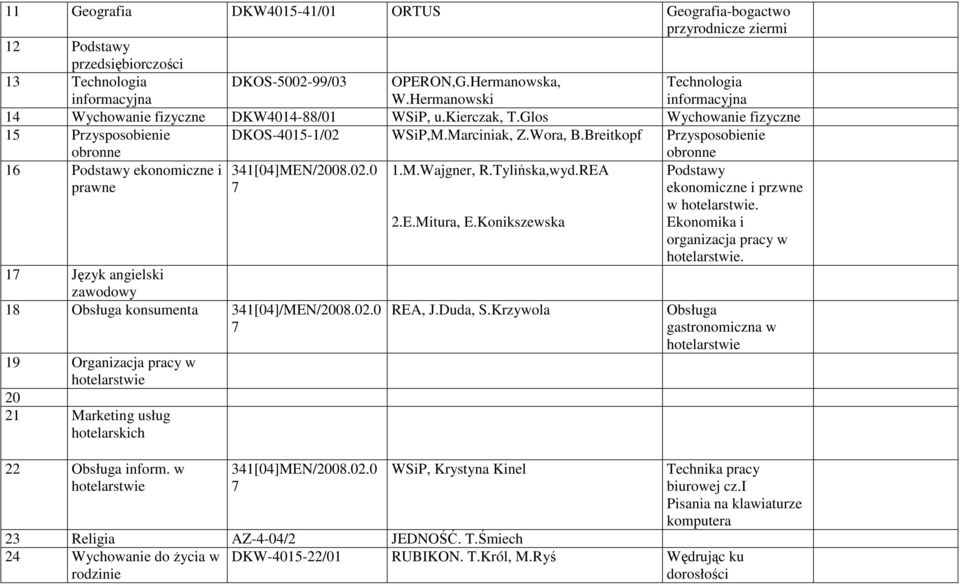 | 11 | Geografia | DKW4015-41/01 | ORTUS | Geografia-bogactwo przyrodnicze ziermi | |
|---|---|---|---|---|---|
| 12 | Podstawy przedsiębiorczości | | | | |
| 13 | Technologia informacyjna | DKOS-5002-99/03 | OPERON,G.Hermanowska, W.Hermanowski | Technologia informacyjna | |
| 14 | Wychowanie fizyczne | DKW4014-88/01 | WSiP, u.Kierczak, T.Glos | Wychowanie fizyczne | |
| 15 | Przysposobienie obronne | DKOS-4015-1/02 | WSiP,M.Marciniak, Z.Wora, B.Breitkopf | Przysposobienie obronne | |
| 16 | Podstawy ekonomiczne i prawne | 341[04]MEN/2008.02.07 | 1.M.Wajgner, R.Tylińska,wyd.REA 2.E.Mitura, E.Konikszewska | Podstawy ekonomiczne i przwne w hotelarstwie. Ekonomika i organizacja pracy w hotelarstwie. | |
| 17 | Język angielski zawodowy | | | | |
| 18 | Obsługa konsumenta | 341[04]/MEN/2008.02.07 | REA, J.Duda, S.Krzywola | Obsługa gastronomiczna w hotelarstwie | |
| 19 | Organizacja pracy w hotelarstwie | | | | |
| 20 | | | | | |
| 21 | Marketing usług hotelarskich | | | | |
| 22 | Obsługa inform. w hotelarstwie | 341[04]MEN/2008.02.07 | WSiP, Krystyna Kinel | Technika pracy biurowej cz.I Pisania na klawiaturze komputera | |
| 23 | Religia | AZ-4-04/2 | JEDNOŚĆ. T.Śmiech | | |
| 24 | Wychowanie do życia w rodzinie | DKW-4015-22/01 | RUBIKON. T.Król, M.Ryś | Wędrując ku dorosłości | |